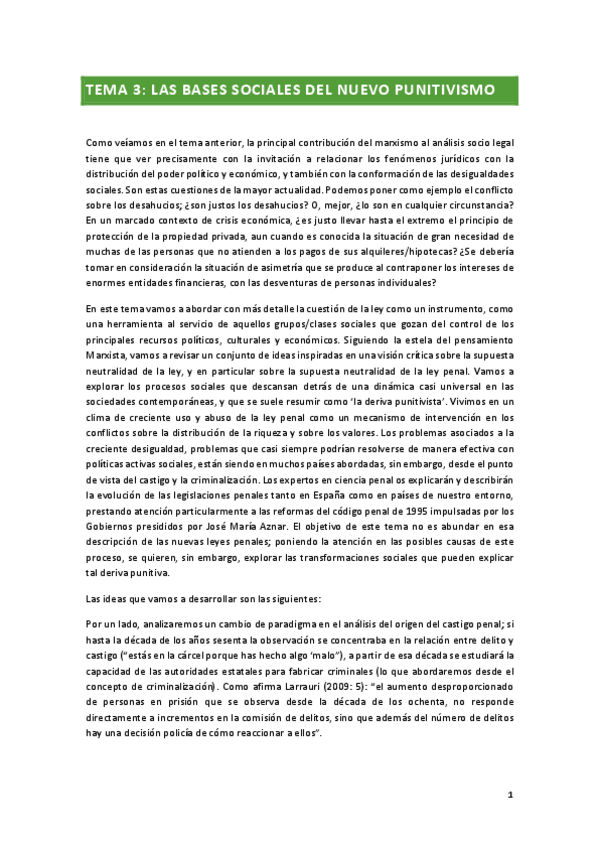 TEMA 3: LAS BASES SOCIALES DEL NUEVO PUNITIVISMO

Como veíamos en el tema anterior, la principal contribución del marxismo al análisis socio legal tiene que ver precisamente con la invitación a relacionar los fenómenos jurídicos con la distribución del poder político y económico, y también con la conformación de las desigualdades sociales. Son estas cuestiones de la mayor actualidad. Podemos poner como ejemplo el conflicto sobre los desahucios; ¿son justos los desahucios? O, mejor, ¿lo son en cualquier circunstancia? En un marcado contexto de crisis económica, ¿es justo llevar hasta el extremo el principio de protección de la propiedad privada, aun cuando es conocida la situación de gran necesidad de muchas de las personas que no atienden a los pagos de sus alquileres/hipotecas? ¿Se debería tomar en consideración la situación de asimetría que se produce al contraponer los intereses de enormes entidades financieras, con las desventuras de personas individuales?

En este tema vamos a abordar con más detalle la cuestión de la ley como un instrumento, como una herramienta al servicio de aquellos grupos/clases sociales que gozan del control de los principales recursos políticos, culturales y económicos. Siguiendo la estela del pensamiento Marxista, vamos a revisar un conjunto de ideas inspiradas en una visión crítica sobre la supuesta neutralidad de la ley, y en particular sobre la supuesta neutralidad de la ley penal. Vamos a explorar los procesos sociales que descansan detrás de una dinámica casi universal en las sociedades contemporáneas, y que se suele resumir como 'la deriva punitivista'. Vivimos en un clima de creciente uso y abuso de la ley penal como un mecanismo de intervención en los conflictos sobre la distribución de la riqueza y sobre los valores. Los problemas asociados a la creciente desigualdad, problemas que casi siempre podrían resolverse de manera efectiva con políticas activas sociales, están siendo en muchos países abordadas, sin embargo, desde el punto de vista del castigo y la criminalización. Los expertos en ciencia penal os explicarán y describirán la evolución de las legislaciones penales tanto en España como en países de nuestro entorno, prestando atención particularmente a las reformas del código penal de 1995 impulsadas por los Gobiernos presididos por José María Aznar. El objetivo de este tema no es abundar en esa descripción de las nuevas leyes penales; poniendo la atención en las posibles causas de este proceso, se quieren, sin embargo, explorar las transformaciones sociales que pueden explicar tal deriva punitiva.

Las ideas que vamos a desarrollar son las siguientes:

Por un lado, analizaremos un cambio de paradigma en el análisis del origen del castigo penal; si hasta la década de los años sesenta la observación se concentraba en la relación entre delito y castigo ("estás en la cárcel porque has hecho algo 'malo"), a partir de esa década se estudiará la capacidad de las autoridades estatales para fabricar criminales (lo que abordaremos desde el concepto de criminalización). Como afirma Larrauri (2009: 5): "el aumento desproporcionado de personas en prisión que se observa desde la década de los ochenta, no responde directamente a incrementos en la comisión de delitos, sino que además del número de delitos hay una decisión policía de cómo reaccionar a ellos".

1